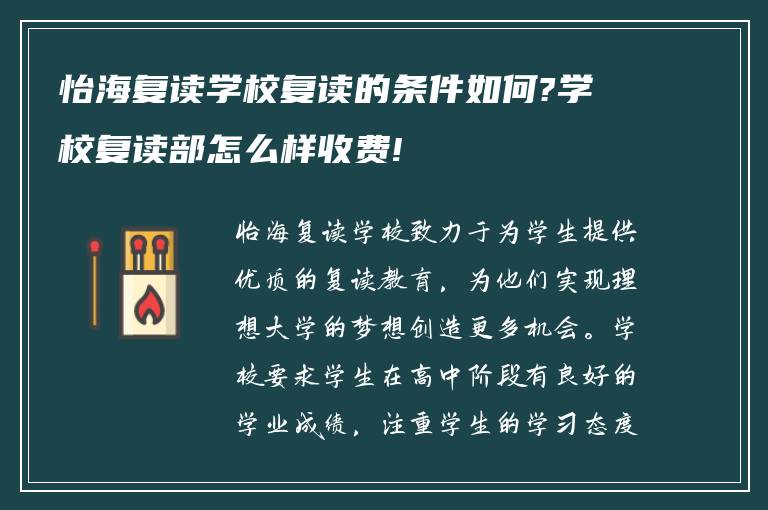 怡海复读学校复读的条件如何?学校复读部怎么样收费!

怡海复读学校致力于为学生提供优质的复读教育，为他们实现理想大学的梦想创造更多机会。学校要求学生在高中阶段有良好的学业成绩，注重学生的学习态度